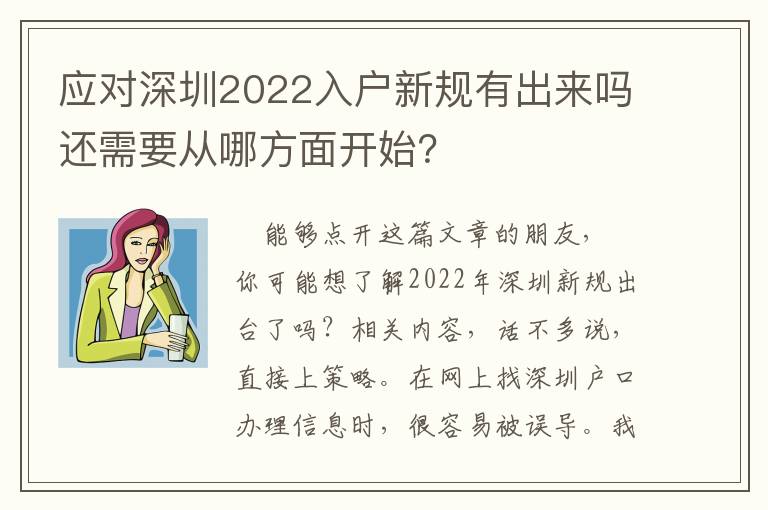 应对深圳2022入户新规有出来吗还需要从哪方面开始?

能够点开这篇文章的朋友，你可能想了解2022年深圳新规出台了吗？相关内容，话不多说，直接上策略。在网上找深圳户口办理信息时，很容易被误导。我